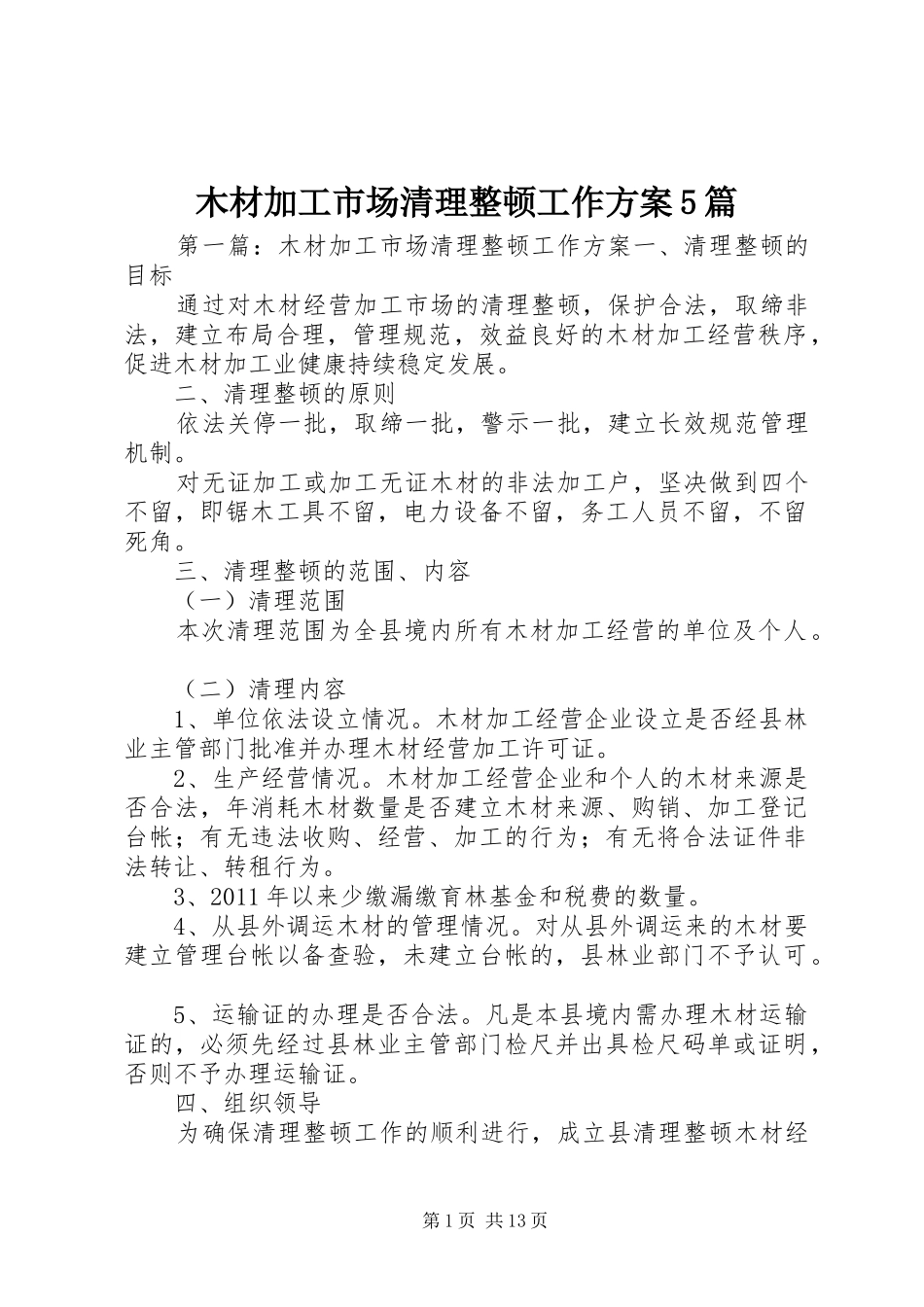 木材加工市场清理整顿工作方案5篇

第一篇：木材加工市场清理整顿工作方案一、清理整顿的目标

通过对木材经营加工市场的清理整顿，保护合法，取缔非法，建立布局合理，管理规范，效益良好的木材加工经营秩序，促进木材加工业健康持续稳定发展。

二、清理整顿的原则

依法关停一批，取缔一批，警示一批，建立长效规范管理机制。

对无证加工或加工无证木材的非法加工户，坚决做到四个不留，即锯木工具不留，电力设备不留，务工人员不留，不留死角。

三、清理整顿的范围、内容

（一）清理范围

本次清理范围为全县境内所有木材加工经营的单位及个人。

（二）清理内容

1、单位依法设立情况。木材加工经营企业设立是否经县林业主管部门批准并办理木材经营加工许可证。

2、生产经营情况。木材加工经营企业和个人的木材来源是否合法，年消耗木材数量是否建立木材来源、购销、加工登记台帐；有无违法收购、经营、加工的行为；有无将合法证件非法转让、转租行为。

3、2011年以来少缴漏缴育林基金和税费的数量。

4、从县外调运木材的管理情况。对从县外调运来的木材要建立管理台帐以备查验，未建立台帐的，县林业部门不予认可。

5、运输证的办理是否合法。凡是本县境内需办理木材运输证的，必须先经过县林业主管部门检尺并出具检尺码单或证明，否则不予办理运输证。

四、组织领导

为确保清理整顿工作的顺利进行，成立县清理整顿木材经

第1页 共13页